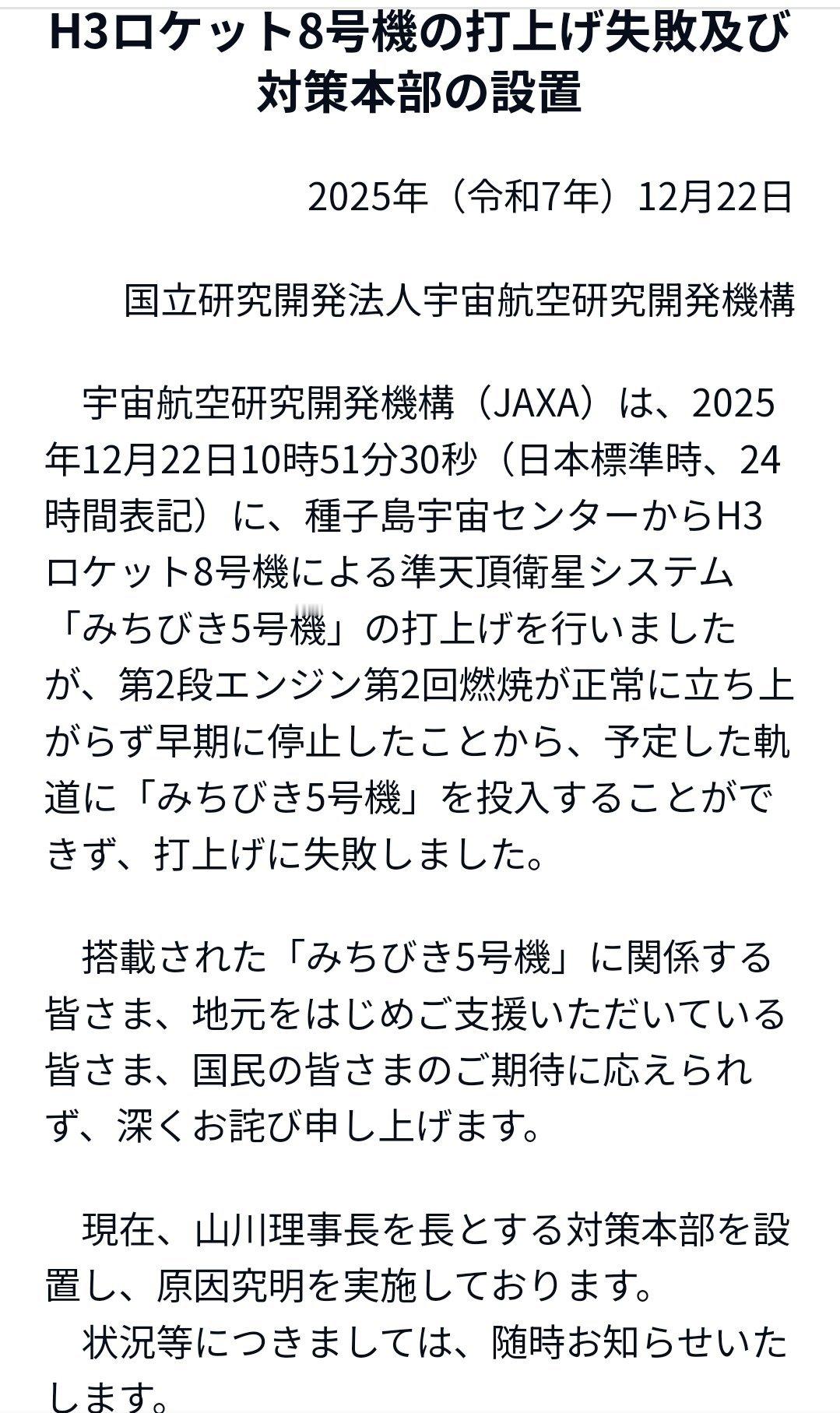 H3ロケット8号機の打上げ失敗及び対策本部の設置

2025年（令和7年）12月22日

国立研究開発法人宇宙航空研究開発機構

宇宙航空研究開発機構（JAXA）は、2025年12月22日10時51分30秒（日本標準時、24時間表記）に、種子島宇宙センターからH3ロケット8号機による準天頂衛星システム「みちびき5号機」の打上げを行いましたが、第2段エンジン第2回燃焼が正常に立ち上がらず早期に停止したことから、予定した軌道に「みちびき5号機」を投入することができず、打上げに失敗しました。

搭載された「みちびき5号機」に関係する皆さま、地元をはじめご支援いただいている皆さま、国民の皆さまのご期待に応えられず、深くお詫び申し上げます。

現在、山川理事長を長とする対策本部を設置し、原因究明を実施しております。
状況等につきましては、随時お知らせいたします。